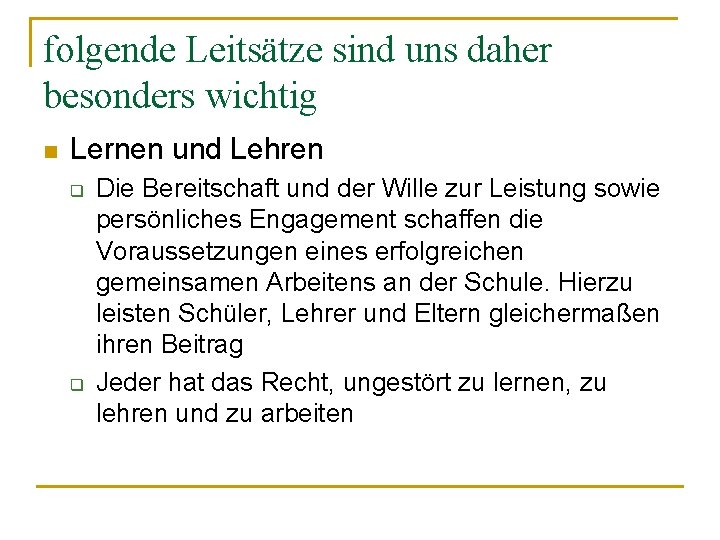 folgende Leitsätze sind uns daher besonders wichtig

Lernen und Lehren

Die Bereitschaft und der Wille zur Leistung sowie persönliches Engagement schaffen die Voraussetzungen eines erfolgreichen gemeinsamen Arbeitens an der Schule. Hierzu leisten Schüler, Lehrer und Eltern gleichermaßen ihren Beitrag

Jeder hat das Recht, ungestört zu lernen, zu lehren und zu arbeiten